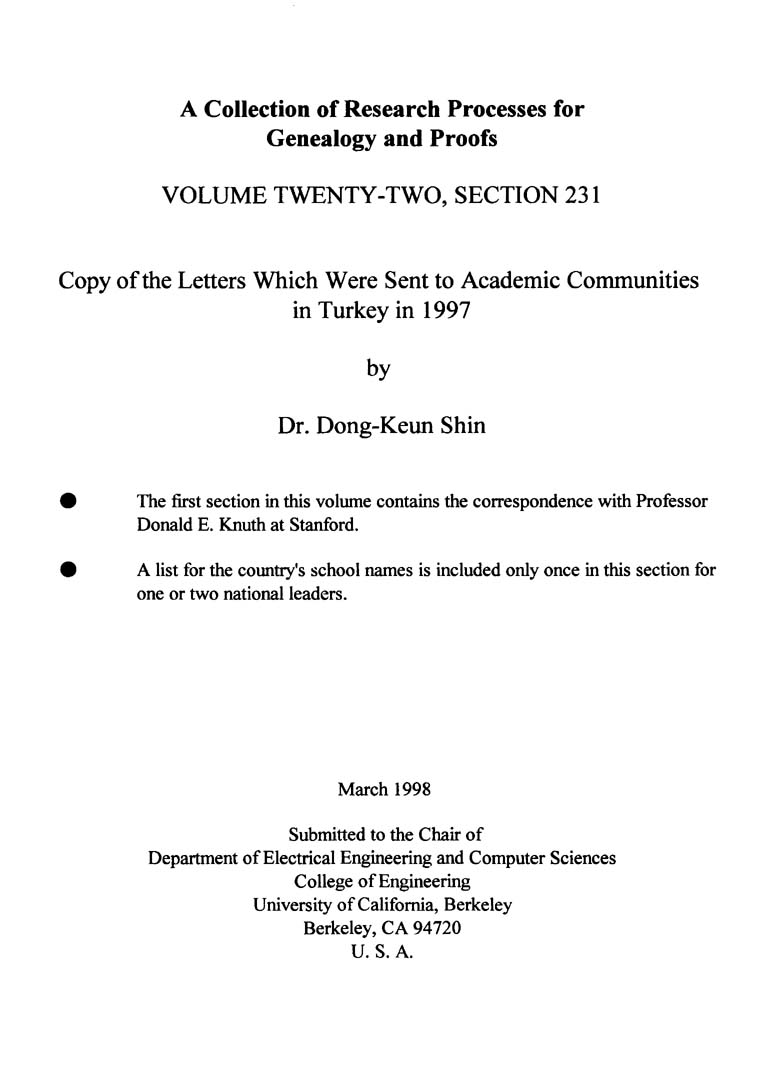 A Collection of Research Processes for Genealogy and Proofs

VOLUME TWENTY-TWO, SECTION 231

Copy of the Letters Which Were Sent to Academic Communities in Turkey in 1997

by

Dr. Dong-Keun Shin

● The first section in this volume contains the correspondence with Professor Donald E. Knuth at Stanford.

● A list for the country's school names is included only once in this section for one or two national leaders.

March 1998

Submitted to the Chair of
Department of Electrical Engineering and Computer Sciences
College of Engineering
University of California, Berkeley
Berkeley, CA 94720
U. S. A.